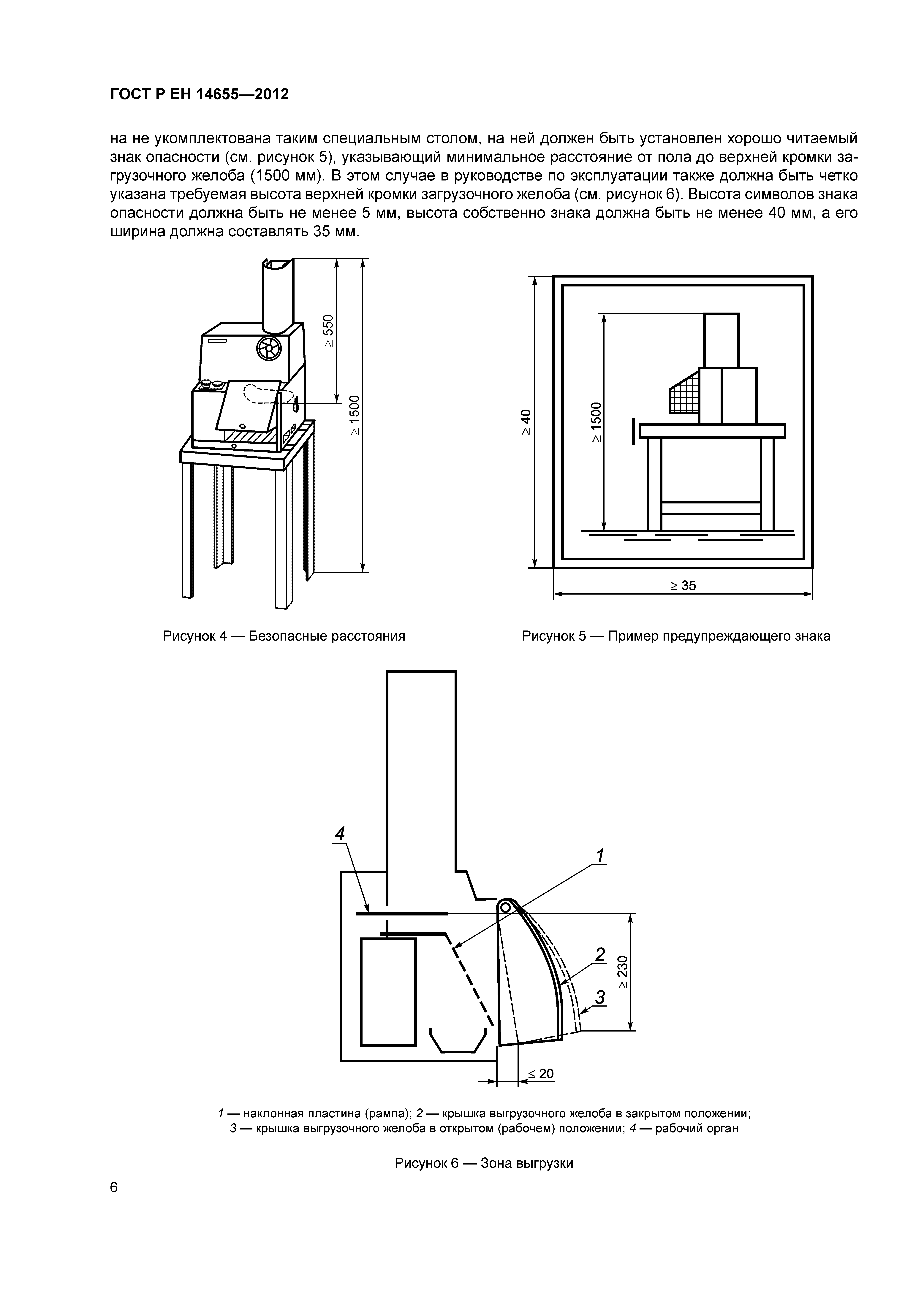 ГОСТ Р ЕН 14655—2012

на не укомплектована таким специальным столом, на ней должен быть установлен хорошо читаемый знак опасности (см. рисунок 5), указывающий минимальное расстояние от пола до верхней кромки загрузочного желоба (1500 мм). В этом случае в руководстве по эксплуатации также должна быть четко указана требуемая высота верхней кромки загрузочного желоба (см. рисунок 6). Высота символов знака опасности должна быть не менее 5 мм, высота собственно знака должна быть не менее 40 мм, а его ширина должна составлять 35 мм.

$\geq 550$

$\geq 1500$

Рисунок 4 — Безопасные расстояния

$\geq 40$

$\geq 1500$

$\geq 35$

Рисунок 5 — Пример предупреждающего знака

4

1

2

3

$\geq 230$

$\leq 20$

1 — наклонная пластина (рампа); 2 — крышка выгрузочного желоба в закрытом положении; 3 — крышка выгрузочного желоба в открытом (рабочем) положении; 4 — рабочий орган

Рисунок 6 — Зона выгрузки

6